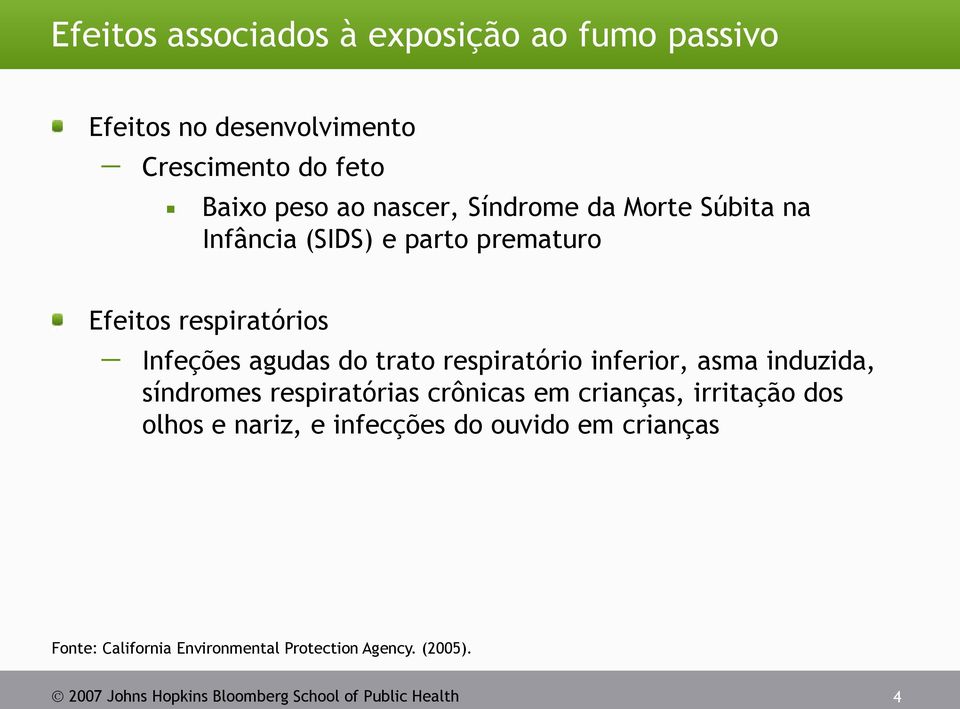 Efeitos associados à exposição ao fumo passivo

Efeitos no desenvolvimento

— Crescimento do feto

Baixo peso ao nascer, Síndrome da Morte Súbita na Infância (SIDS) e parto prematuro

Efeitos respiratórios

— Infeções agudas do trato respiratório inferior, asma induzida, síndromes respiratórias crônicas em crianças, irritação dos olhos e nariz, e infecções do ouvido em crianças

Fonte: California Environmental Protection Agency. (2005).

© 2007 Johns Hopkins Bloomberg School of Public Health

4